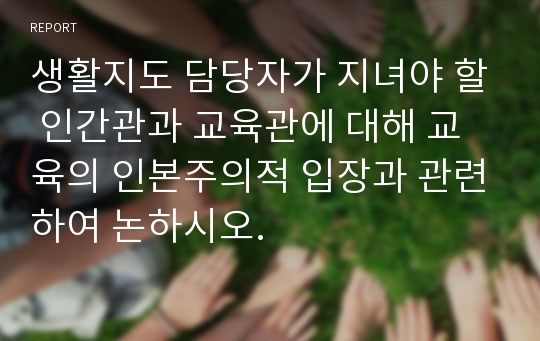 REPORT

생활지도 담당자가 지녀야 할 인간관과 교육관에 대해 교육의 인본주의적 입장과 관련하여 논하시오.